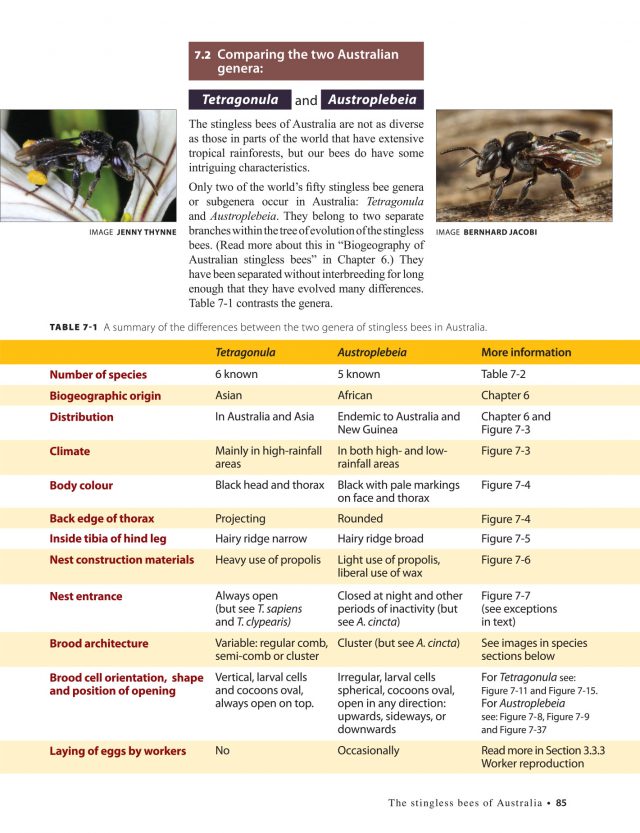 7.2 Comparing the two Australian genera:

Tetragonula and Austroplebeia

IMAGE JENNY THYNNE

The stingless bees of Australia are not as diverse as those in parts of the world that have extensive tropical rainforests, but our bees do have some intriguing characteristics.

Only two of the world's fifty stingless bee genera or subgenera occur in Australia: Tetragonula and Austroplebeia. They belong to two separate branches within the tree of evolution of the stingless bees. (Read more about this in "Biogeography of Australian stingless bees" in Chapter 6.) They have been separated without interbreeding for long enough that they have evolved many differences. Table 7-1 contrasts the genera.

IMAGE BERNHARD JACOBI

TABLE 7-1 A summary of the differences between the two genera of stingless bees in Australia.

| | Tetragonula | Austroplebeia | More information |
|---|---|---|---|
| Number of species | 6 known | 5 known | Table 7-2 |
| Biogeographic origin | Asian | African | Chapter 6 |
| Distribution | In Australia and Asia | Endemic to Australia and New Guinea | Chapter 6 and Figure 7-3 |
| Climate | Mainly in high-rainfall areas | In both high- and low-rainfall areas | Figure 7-3 |
| Body colour | Black head and thorax | Black with pale markings on face and thorax | Figure 7-4 |
| Back edge of thorax | Projecting | Rounded | Figure 7-4 |
| Inside tibia of hind leg | Hairy ridge narrow | Hairy ridge broad | Figure 7-5 |
| Nest construction materials | Heavy use of propolis | Light use of propolis, liberal use of wax | Figure 7-6 |
| Nest entrance | Always open (but see T. sapiens and T. clypearis) | Closed at night and other periods of inactivity (but see A. cincta) | Figure 7-7 (see exceptions in text) |
| Brood architecture | Variable: regular comb, semi-comb or cluster | Cluster (but see A. cincta) | See images in species sections below |
| Brood cell orientation, shape and position of opening | Vertical, larval cells and cocoons oval, always open on top. | Irregular, larval cells spherical, cocoons oval, open in any direction: upwards, sideways, or downwards | For Tetragonula see: Figure 7-11 and Figure 7-15. For Austroplebeia see: Figure 7-8, Figure 7-9 and Figure 7-37 |
| Laying of eggs by workers | No | Occasionally | Read more in Section 3.3.3 Worker reproduction |

The stingless bees of Australia • 85